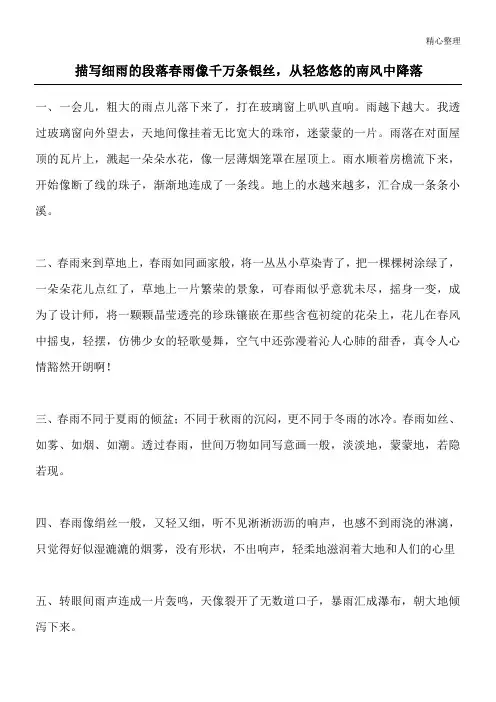 精心整理

描写细雨的段落春雨像千万条银丝，从轻悠悠的南风中降落

一、一会儿，粗大的雨点儿落下来了，打在玻璃窗上叭叭直响。雨越下越大。我透过玻璃窗向外望去，天地间像挂着无比宽大的珠帘，迷蒙蒙的一片。雨落在对面屋顶的瓦片上，溅起一朵朵水花，像一层薄烟笼罩在屋顶上。雨水顺着房檐流下来，开始像断了线的珠子，渐渐地连成了一条线。地上的水越来越多，汇合成一条条小溪。

二、春雨来到草地上，春雨如同画家般，将一丛丛小草染青了，把一棵棵树涂绿了，一朵朵花儿点红了，草地上一片繁荣的景象，可春雨似乎意犹未尽，摇身一变，成为了设计师，将一颗颗晶莹透亮的珍珠镶嵌在那些含苞初绽的花朵上，花儿在春风中摇曳，轻摆，仿佛少女的轻歌曼舞，空气中还弥漫着沁人心肺的甜香，真令人心情豁然开朗啊！

三、春雨不同于夏雨的倾盆；不同于秋雨的沉闷，更不同于冬雨的冰冷。春雨如丝、如雾、如烟、如潮。透过春雨，世间万物如同写意画一般，淡淡地，蒙蒙地，若隐若现。

四、春雨像绢丝一般，又轻又细，听不见淅淅沥沥的响声，也感不到雨浇的淋漓，只觉得好似湿漉漉的烟雾，没有形状，不出响声，轻柔地滋润着大地和人们的心里

五、转眼间雨声连成一片轰鸣，天像裂开了无数道口子，暴雨汇成瀑布，朝大地倾泻下来。